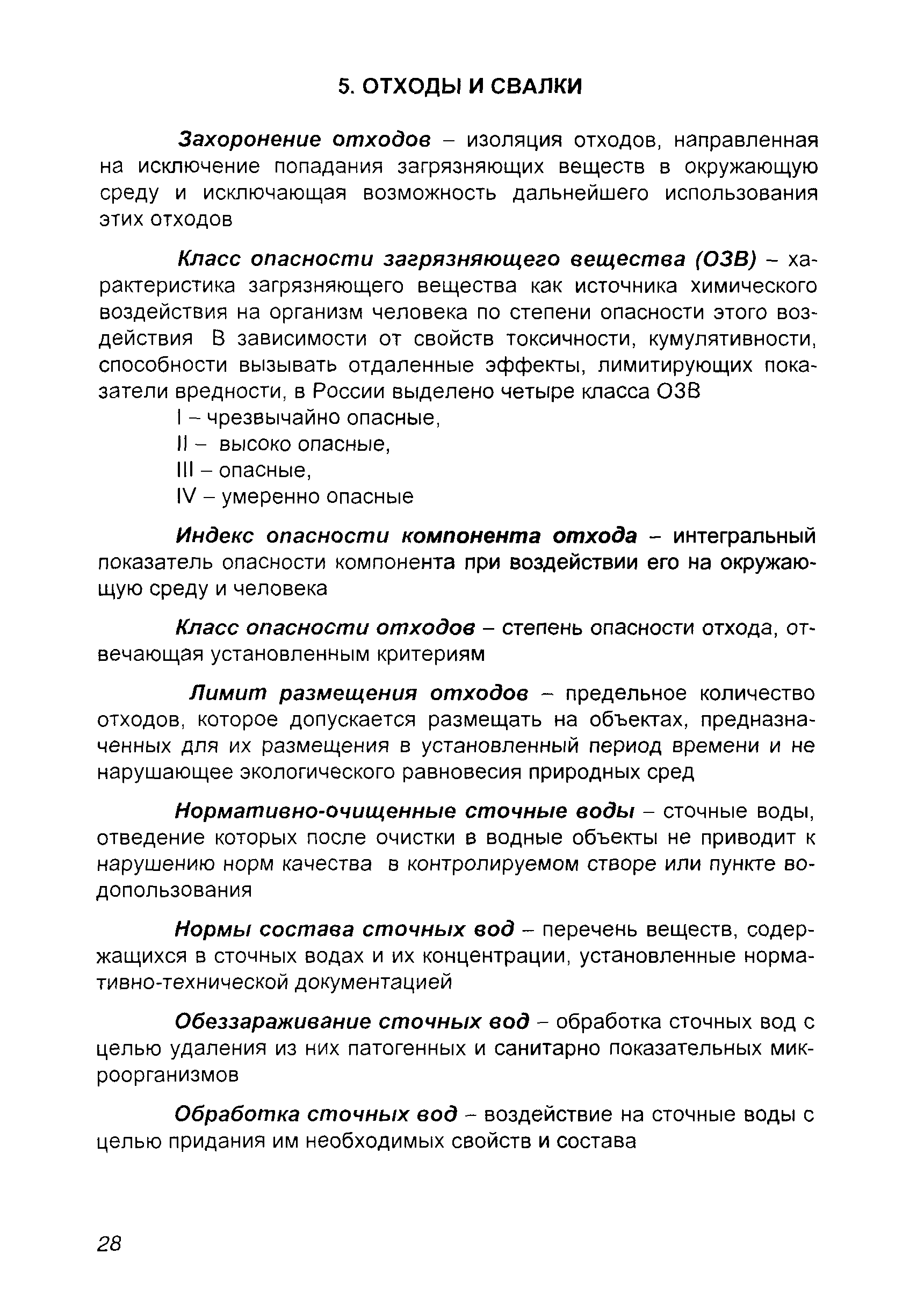 5. ОТХОДЫ И СВАЛКИ

Захоронение отходов – изоляция отходов, направленная на исключение попадания загрязняющих веществ в окружающую среду и исключающая возможность дальнейшего использования этих отходов

Класс опасности загрязняющего вещества (ОЗВ) – характеристика загрязняющего вещества как источника химического воздействия на организм человека по степени опасности этого воздействия В зависимости от свойств токсичности, кумулятивности, способности вызывать отдаленные эффекты, лимитирующих показатели вредности, в России выделено четыре класса ОЗВ

I – чрезвычайно опасные,
II – высоко опасные,
III – опасные,
IV – умеренно опасные

Индекс опасности компонента отхода – интегральный показатель опасности компонента при воздействии его на окружающую среду и человека

Класс опасности отходов – степень опасности отхода, отвечающая установленным критериям

Лимит размещения отходов – предельное количество отходов, которое допускается размещать на объектах, предназначенных для их размещения в установленный период времени и не нарушающее экологического равновесия природных сред

Нормативно-очищенные сточные воды – сточные воды, отведение которых после очистки в водные объекты не приводит к нарушению норм качества в контролируемом створе или пункте водопользования

Нормы состава сточных вод – перечень веществ, содержащихся в сточных водах и их концентрации, установленные нормативно-технической документацией

Обеззараживание сточных вод – обработка сточных вод с целью удаления из них патогенных и санитарно показательных микроорганизмов

Обработка сточных вод – воздействие на сточные воды с целью придания им необходимых свойств и состава

28